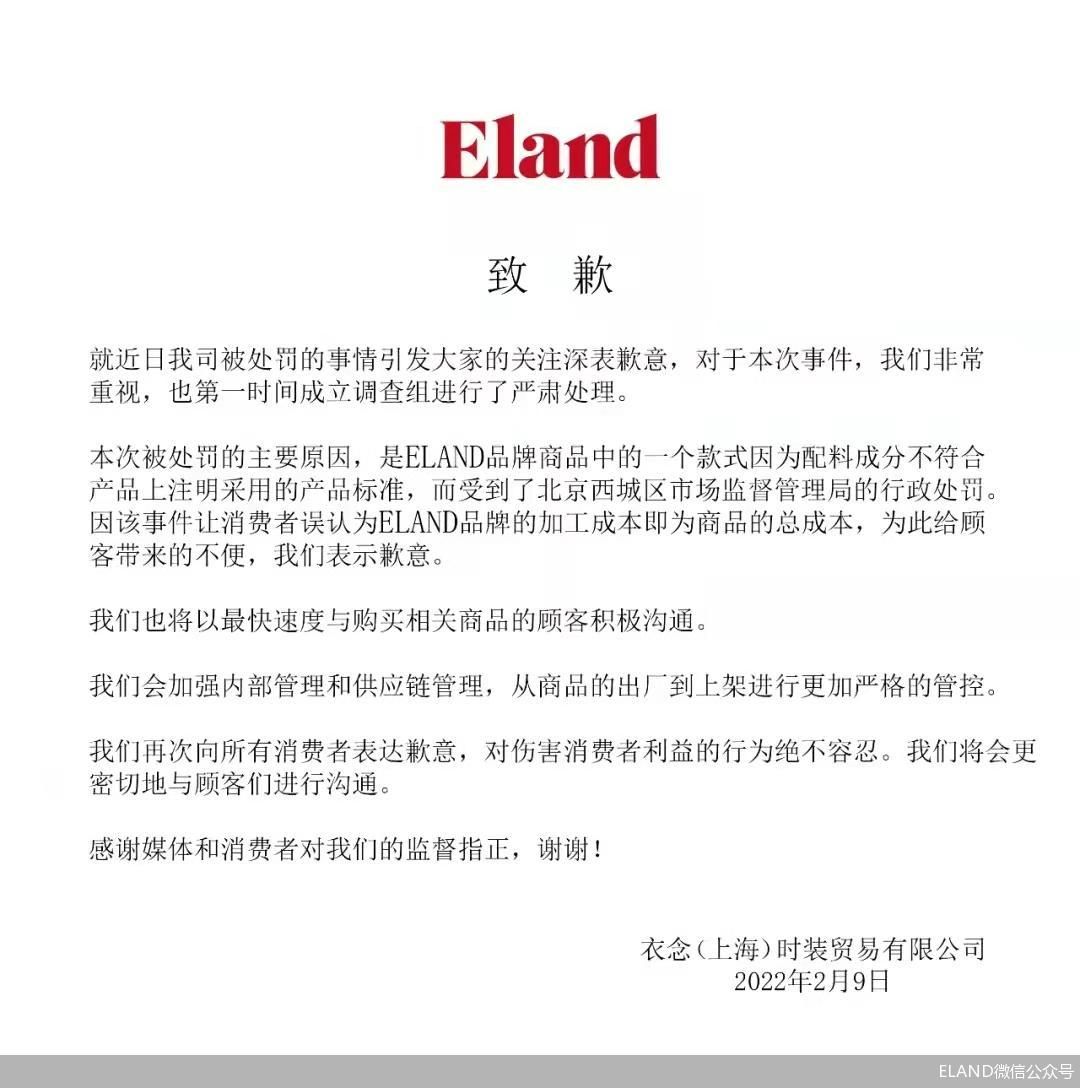 Eland

致 歉

就近日我司被处罚的事情引发大家的关注深表歉意，对于本次事件，我们非常重视，也第一时间成立调查组进行了严肃处理。

本次被处罚的主要原因，是ELAND品牌商品中的一个款式因为配料成分不符合产品上注明采用的产品标准，而受到了北京西城区市场监督管理局的行政处罚。因该事件让消费者误认为ELAND品牌的加工成本即为商品的总成本，为此给顾客带来的不便，我们表示歉意。

我们也将以最快速度与购买相关商品的顾客积极沟通。

我们会加强内部管理和供应链管理，从商品的出厂到上架进行更加严格的管控。

我们再次向所有消费者表达歉意，对伤害消费者利益的行为绝不容忍。我们将会更密切地与顾客们进行沟通。

感谢媒体和消费者对我们的监督指正，谢谢！

衣念(上海)时装贸易有限公司
2022年2月9日

ELAND微信公众号